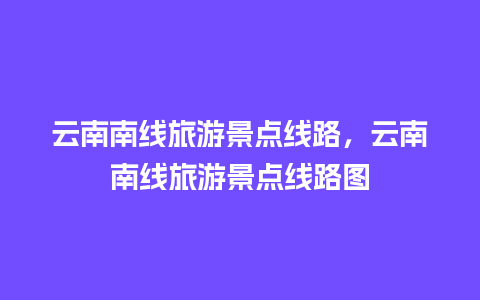 云南南线旅游景点线路，云南南线旅游景点线路图